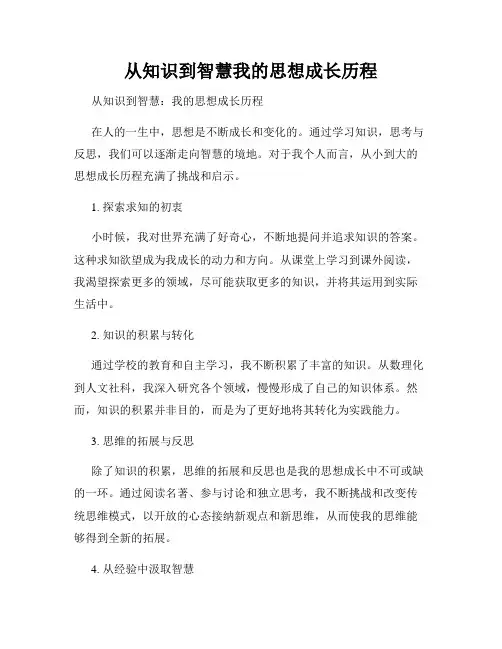 从知识到智慧我的思想成长历程

从知识到智慧：我的思想成长历程

在人的一生中，思想是不断成长和变化的。通过学习知识，思考与反思，我们可以逐渐走向智慧的境地。对于我个人而言，从小到大的思想成长历程充满了挑战和启示。

1. 探索求知的初衷

小时候，我对世界充满了好奇心，不断地提问并追求知识的答案。这种求知欲望成为我成长的动力和方向。从课堂上学习到课外阅读，我渴望探索更多的领域，尽可能获取更多的知识，并将其运用到实际生活中。

2. 知识的积累与转化

通过学校的教育和自主学习，我不断积累了丰富的知识。从数理化到人文社科，我深入研究各个领域，慢慢形成了自己的知识体系。然而，知识的积累并非目的，而是为了更好地将其转化为实践能力。

3. 思维的拓展与反思

除了知识的积累，思维的拓展和反思也是我的思想成长中不可或缺的一环。通过阅读名著、参与讨论和独立思考，我不断挑战和改变传统思维模式，以开放的心态接纳新观点和新思维，从而使我的思维能够得到全新的拓展。

4. 从经验中汲取智慧